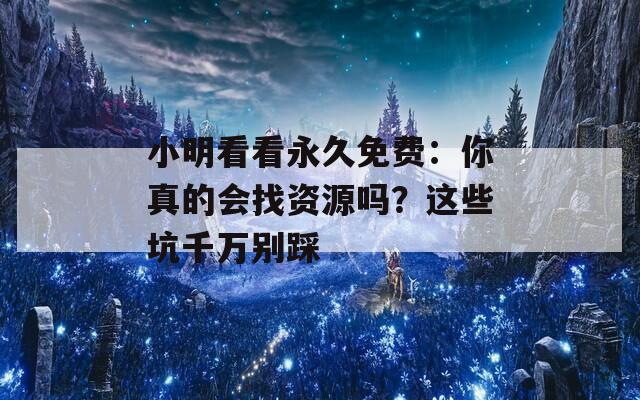 小明看看永久免费：你真的会找资源吗？这些坑千万别踩